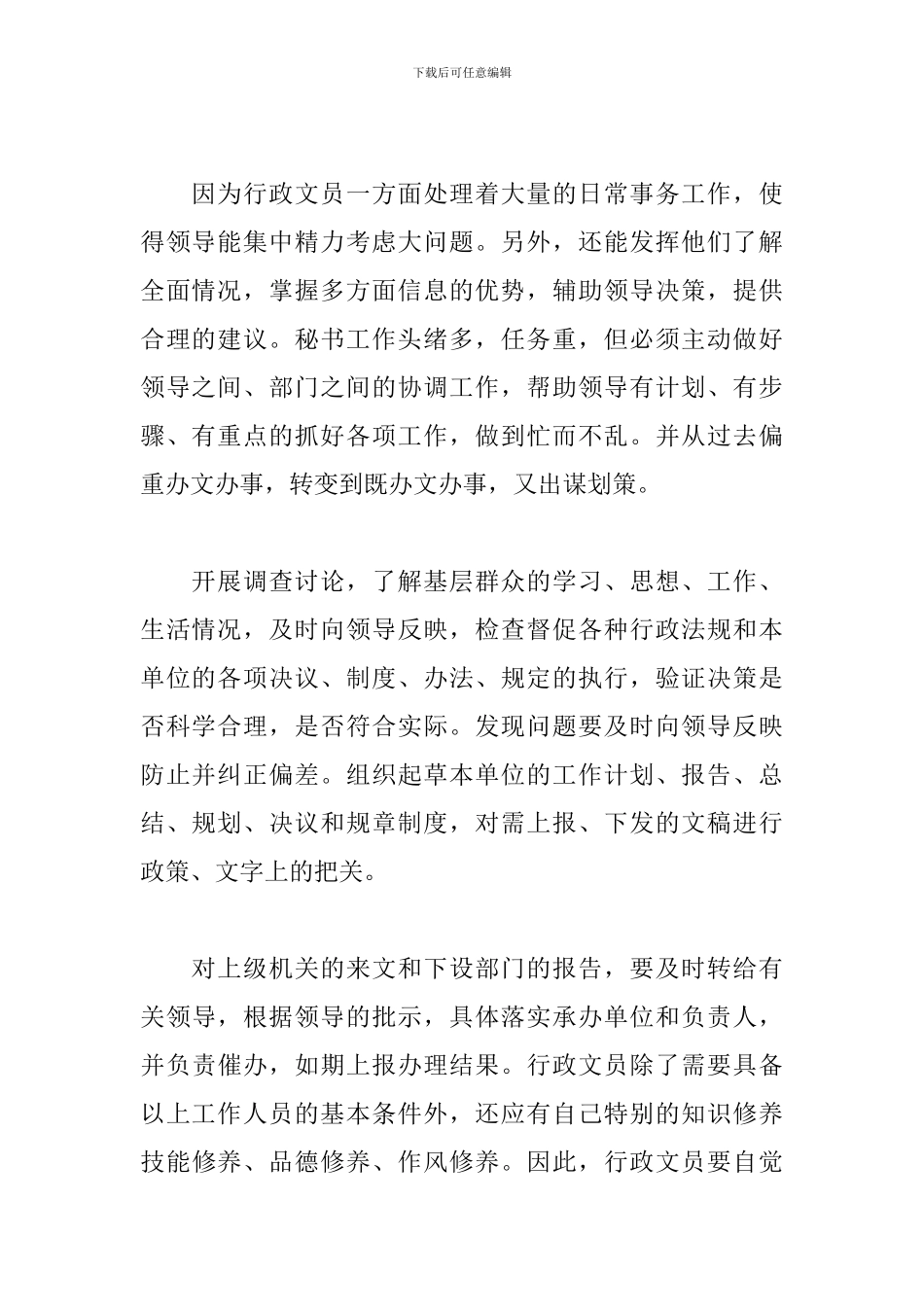 下载后可任意编辑

因为行政文员一方面处理着大量的日常事务工作，使得领导能集中精力考虑大问题。另外，还能发挥他们了解全面情况，掌握多方面信息的优势，辅助领导决策，提供合理的建议。秘书工作头绪多，任务重，但必须主动做好领导之间、部门之间的协调工作，帮助领导有计划、有步骤、有重点的抓好各项工作，做到忙而不乱。并从过去偏重办文办事，转变到既办文办事，又出谋划策。

开展调查讨论，了解基层群众的学习、思想、工作、生活情况，及时向领导反映，检查督促各种行政法规和本单位的各项决议、制度、办法、规定的执行，验证决策是否科学合理，是否符合实际。发现问题要及时向领导反映防止并纠正偏差。组织起草本单位的工作计划、报告、总结、规划、决议和规章制度，对需上报、下发的文稿进行政策、文字上的把关。

对上级机关的来文和下设部门的报告，要及时转给有关领导，根据领导的批示，具体落实承办单位和负责人，并负责催办，如期上报办理结果。行政文员除了需要具备以上工作人员的基本条件外，还应有自己特别的知识修养技能修养、品德修养、作风修养。因此，行政文员要自觉